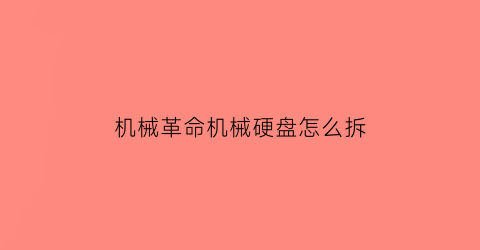 机械革命机械硬盘怎么拆